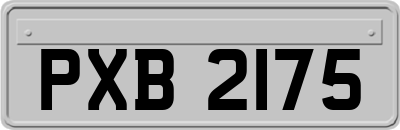 PXB 2175